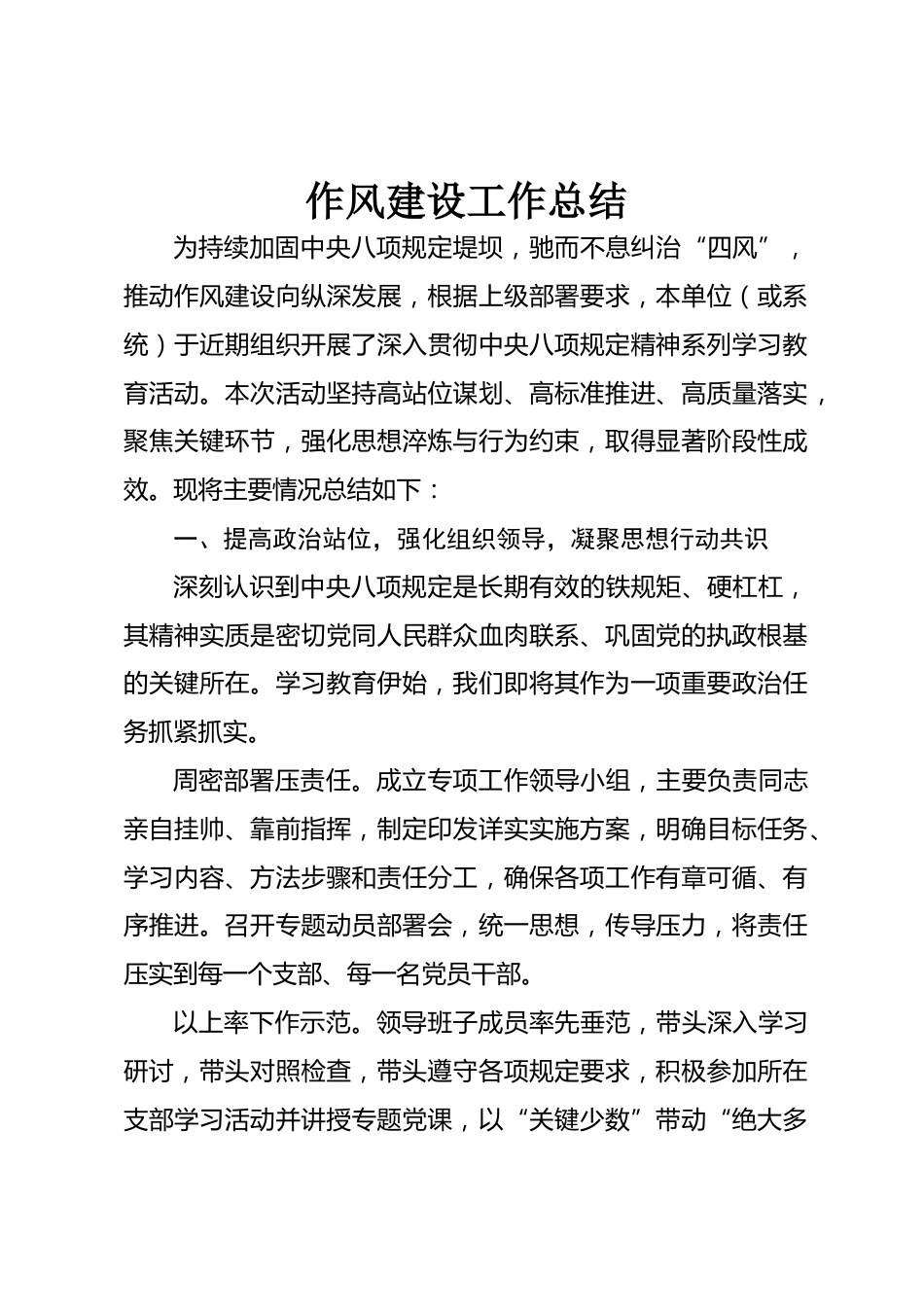 作风建设工作总结

为持续加固中央八项规定堤坝，驰而不息纠治“四风”，推动作风建设向纵深发展，根据上级部署要求，本单位（或系统）于近期组织开展了深入贯彻中央八项规定精神系列学习教育活动。本次活动坚持高站位谋划、高标准推进、高质量落实，聚焦关键环节，强化思想淬炼与行为约束，取得显著阶段性成效。现将主要情况总结如下：

一、提高政治站位，强化组织领导，凝聚思想行动共识

深刻认识到中央八项规定是长期有效的铁规矩、硬杠杠，其精神实质是密切党同人民群众血肉联系、巩固党的执政根基的关键所在。学习教育伊始，我们即将其作为一项重要政治任务抓紧抓实。

周密部署压责任。成立专项工作领导小组，主要负责同志亲自挂帅、靠前指挥，制定印发详实实施方案，明确目标任务、学习内容、方法步骤和责任分工，确保各项工作有章可循、有序推进。召开专题动员部署会，统一思想，传导压力，将责任压实到每一个支部、每一名党员干部。

以上率下作示范。领导班子成员率先垂范，带头深入学习研讨，带头对照检查，带头遵守各项规定要求，积极参加所在支部学习活动并讲授专题党课，以“关键少数”带动“绝大多